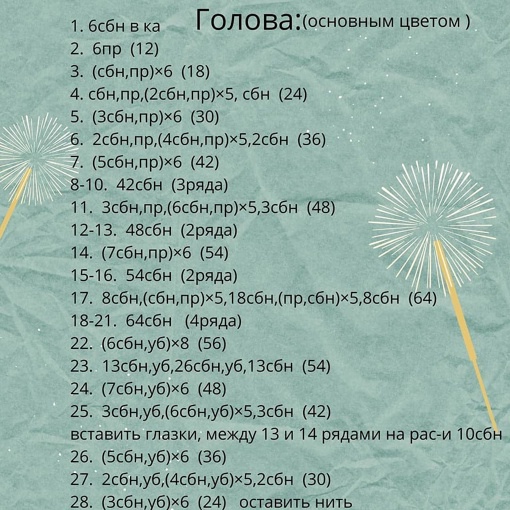 Голова:(основным цветом )

1. 6сбн в ка
2. 6пр (12)
3. (сбн,пр)×6 (18)
4. сбн,пр,(2сбн,пр)×5, сбн (24)
5. (3сбн,пр)×6 (30)
6. 2сбн,пр,(4сбн,пр)×5,2сбн (36)
7. (5сбн,пр)×6 (42)
8-10. 42сбн (3ряда)
11. 3сбн,пр,(6сбн,пр)×5,3сбн (48)
12-13. 48сбн (2ряда)
14. (7сбн,пр)×6 (54)
15-16. 54сбн (2ряда)
17. 8сбн,(сбн,пр)×5,18сбн,(пр,сбн)×5,8сбн (64)
18-21. 64сбн (4ряда)
22. (6сбн,уб)×8 (56)
23. 13сбн,уб,26сбн,уб,13сбн (54)
24. (7сбн,уб)×6 (48)
25. 3сбн,уб,(6сбн,уб)×5,3сбн (42)
вставить глазки, между 13 и 14 рядами на рас-и 10сбн
26. (5сбн,уб)×6 (36)
27. 2сбн,уб,(4сбн,уб)×5,2сбн (30)
28. (3сбн,уб)×6 (24) оставить нить